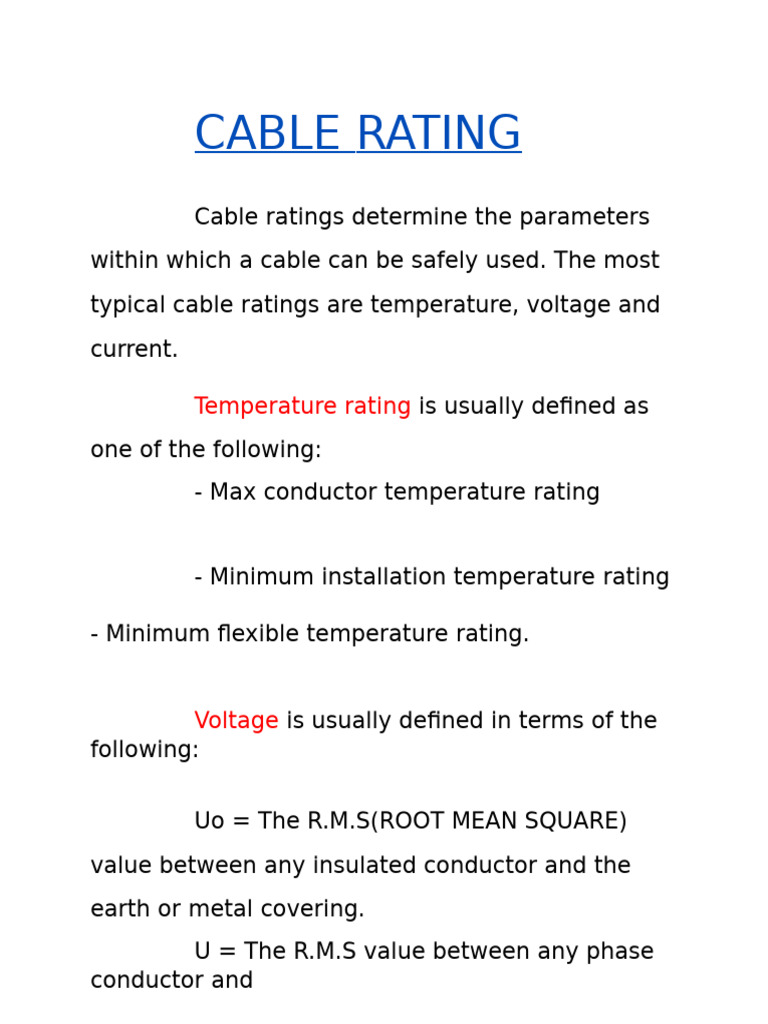 CABLE RATING

Cable ratings determine the parameters within which a cable can be safely used. The most typical cable ratings are temperature, voltage and current.

Temperature rating is usually defined as one of the following:
- Max conductor temperature rating

- Minimum installation temperature rating

- Minimum flexible temperature rating.

Voltage is usually defined in terms of the following:

Uo = The R.M.S(ROOT MEAN SQUARE) value between any insulated conductor and the earth or metal covering.
U = The R.M.S value between any phase conductor and